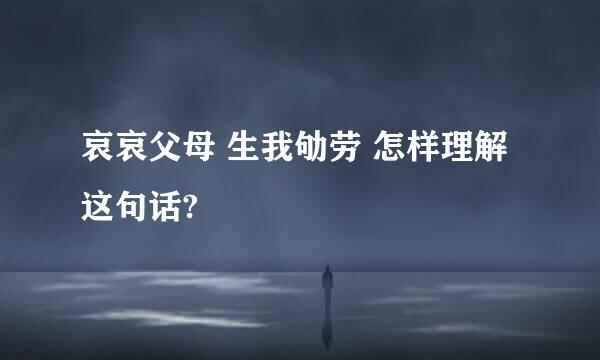 哀哀父母 生我劬劳 怎样理解这句话?